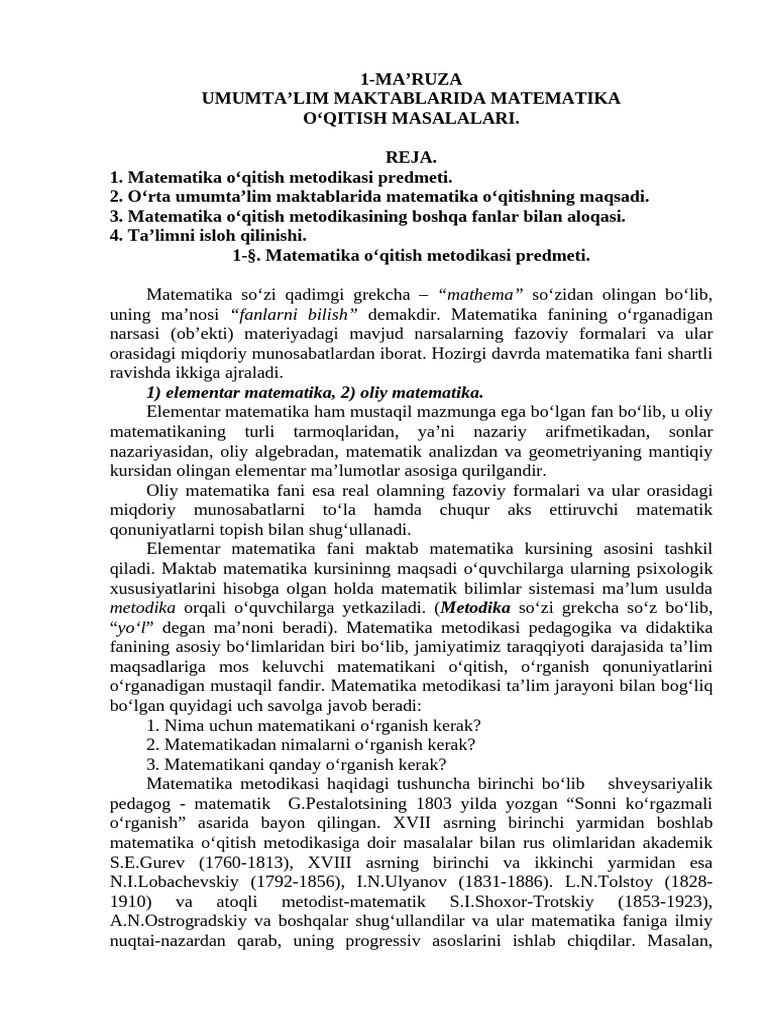 1-MA’RUZA
UMUMTA’LIM MAKTABLARIDA MATEMATIKA
O‘QITISH MASALALARI.

REJA.
1. Matematika o‘qitish metodikasi predmeti.
2. O‘rta umumta’lim maktablarida matematika o‘qitishning maqsadi.
3. Matematika o‘qitish metodikasining boshqa fanlar bilan aloqasi.
4. Ta’limni isloh qilinishi.
1-§. Matematika o‘qitish metodikasi predmeti.

Matematika so‘zi qadimgi grekcha – “mathema” so‘zidan olingan bo‘lib, uning ma’nosi “fanlarni bilish” demakdir. Matematika fanining o‘rganadigan narsasi (ob’ekti) materiyadagi mavjud narsalarning fazoviy formalari va ular orasidagi miqdoriy munosabatlardan iborat. Hozirgi davrda matematika fani shartli ravishda ikkiga ajraladi.

1) elementar matematika, 2) oliy matematika.

Elementar matematika ham mustaqil mazmunga ega bo‘lgan fan bo‘lib, u oliy matematikaning turli tarmoqlaridan, ya’ni nazariy arifmetikadan, sonlar nazariyasidan, oliy algebradan, matematik analizdan va geometriyaning mantiqiy kursidan olingan elementar ma’lumotlar asosiga qurilgandir.

Oliy matematika fani esa real olamning fazoviy formalari va ular orasidagi miqdoriy munosabatlarni to‘la hamda chuqur aks ettiruvchi matematik qonuniyatlarni topish bilan shug‘ullanadi.

Elementar matematika fani maktab matematika kursining asosini tashkil qiladi. Maktab matematika kursininng maqsadi o‘quvchilarga ularning psixologik xususiyatlarini hisobga olgan holda matematik bilimlar sistemasi ma’lum usulda metodika orqali o‘quvchilarga yetkaziladi. (Metodika so‘zi grekcha so‘z bo‘lib, “yo‘l” degan ma’noni beradi). Matematika metodikasi pedagogika va didaktika fanining asosiy bo‘limlaridan biri bo‘lib, jamiyatimiz taraqqiyoti darajasida ta’lim maqsadlariga mos keluvchi matematikani o‘qitish, o‘rganish qonuniyatlarini o‘rganadigan mustaqil fandir. Matematika metodikasi ta’lim jarayoni bilan bog‘liq bo‘lgan quyidagi uch savolga javob beradi:
1. Nima uchun matematikani o‘rganish kerak?
2. Matematikadan nimalarni o‘rganish kerak?
3. Matematikani qanday o‘rganish kerak?

Matematika metodikasi haqidagi tushuncha birinchi bo‘lib shveysariyalik pedagog - matematik G.Pestalotsining 1803 yilda yozgan “Sonni ko‘rgazmali o‘rganish” asarida bayon qilingan. XVII asrning birinchi yarmidan boshlab matematika o‘qitish metodikasiga doir masalalar bilan rus olimlaridan akademik S.E.Gurev (1760-1813), XVIII asrning birinchi va ikkinchi yarmidan esa N.I.Lobachevskiy (1792-1856), I.N.Ulyanov (1831-1886). L.N.Tolstoy (1828-1910) va atoqli metodist-matematik S.I.Shoxor-Trotskiy (1853-1923), A.N.Ostrogradskiy va boshqalar shug‘ullandilar va ular matematika faniga ilmiy nuqtai-nazardan qarab, uning progressiv asoslarini ishlab chiqdilar. Masalan,